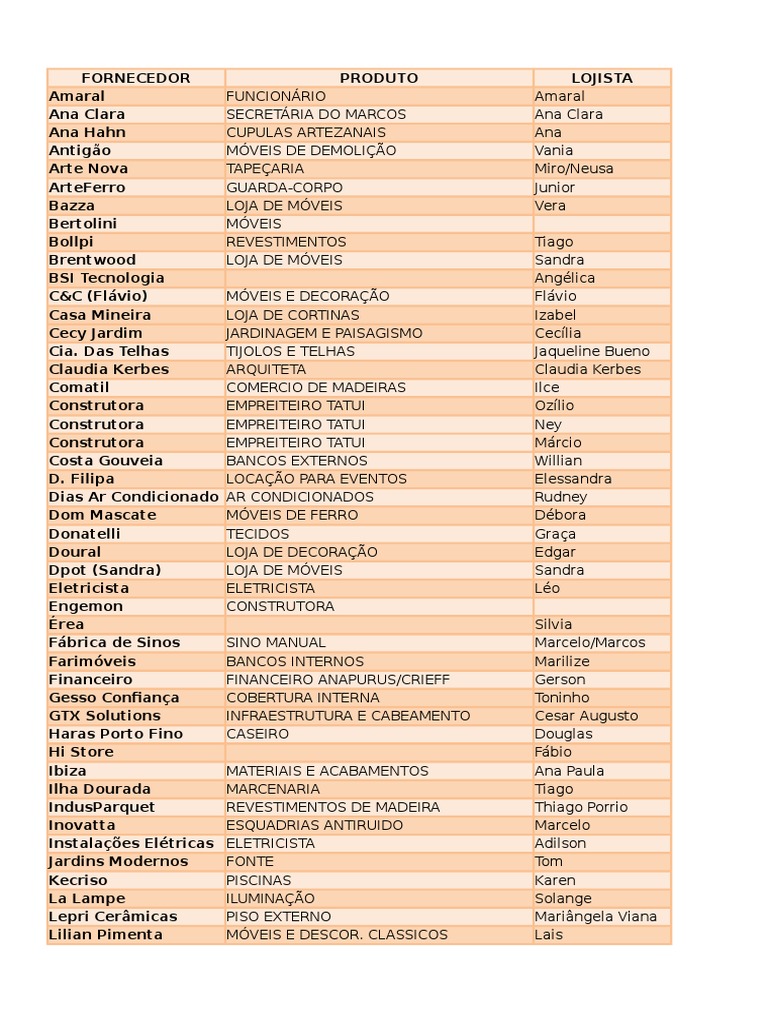 | FORNECEDOR | PRODUTO | LOJISTA |
|---|---|---|
| Amaral | FUNCIONÁRIO | Amaral |
| Ana Clara | SECRETÁRIA DO MARCOS | Ana Clara |
| Ana Hahn | CUPULAS ARTEZANAIS | Ana |
| Antigão | MÓVEIS DE DEMOLIÇÃO | Vania |
| Arte Nova | TAPEÇARIA | Miro/Neusa |
| ArteFerro | GUARDA-CORPO | Junior |
| Bazza | LOJA DE MÓVEIS | Vera |
| Bertolini | MÓVEIS | |
| Bollpi | REVESTIMENTOS | Tiago |
| Brentwood | LOJA DE MÓVEIS | Sandra |
| BSI Tecnologia | | Angélica |
| C&C (Flávio) | MÓVEIS E DECORAÇÃO | Flávio |
| Casa Mineira | LOJA DE CORTINAS | Izabel |
| Cecy Jardim | JARDINAGEM E PAISAGISMO | Cecília |
| Cia. Das Telhas | TIJOLOS E TELHAS | Jaqueline Bueno |
| Claudia Kerbes | ARQUITETA | Claudia Kerbes |
| Comatil | COMERCIO DE MADEIRAS | Ilce |
| Construtora | EMPREITEIRO TATUI | Ozílio |
| Construtora | EMPREITEIRO TATUI | Ney |
| Construtora | EMPREITEIRO TATUI | Márcio |
| Costa Gouveia | BANCOS EXTERNOS | Willian |
| D. Filipa | LOCAÇÃO PARA EVENTOS | Elessandra |
| Dias Ar Condicionado | AR CONDICIONADOS | Rudney |
| Dom Mascate | MÓVEIS DE FERRO | Débora |
| Donatelli | TECIDOS | Graça |
| Doural | LOJA DE DECORAÇÃO | Edgar |
| Dpot (Sandra) | LOJA DE MÓVEIS | Sandra |
| Eletricista | ELETRICISTA | Léo |
| Engemon | CONSTRUTORA | |
| Érea | | Silvia |
| Fábrica de Sinos | SINO MANUAL | Marcelo/Marcos |
| Farimóveis | BANCOS INTERNOS | Marilize |
| Financeiro | FINANCEIRO ANAPURUS/CRIEFF | Gerson |
| Gesso Confiança | COBERTURA INTERNA | Toninho |
| GTX Solutions | INFRAESTRUTURA E CABEAMENTO | Cesar Augusto |
| Haras Porto Fino | CASEIRO | Douglas |
| Hi Store | | Fábio |
| Ibiza | MATERIAIS E ACABAMENTOS | Ana Paula |
| Ilha Dourada | MARCENARIA | Tiago |
| IndusParquet | REVESTIMENTOS DE MADEIRA | Thiago Porrio |
| Inovatta | ESQUADRIAS ANTIRUIDO | Marcelo |
| Instalações Elétricas | ELETRICISTA | Adilson |
| Jardins Modernos | FONTE | Tom |
| Kecriso | PISCINAS | Karen |
| La Lampe | ILUMINAÇÃO | Solange |
| Lepri Cerâmicas | PISO EXTERNO | Mariângela Viana |
| Lilian Pimenta | MÓVEIS E DESCOR. CLASSICOS | Lais |